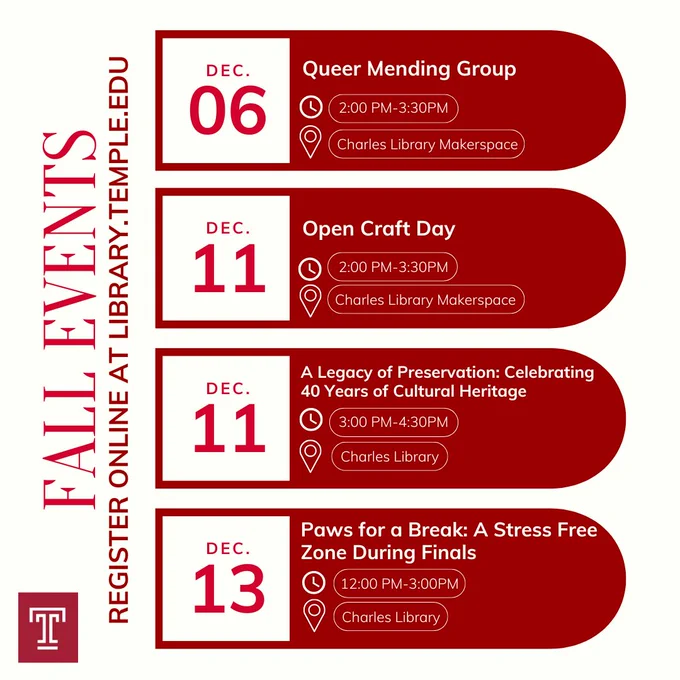 FALL EVENTS
REGISTER ONLINE AT LIBRARY.TEMPLE.EDU

DEC.
06
Queer Mending Group
2:00 PM-3:30PM
Charles Library Makerspace

DEC.
11
Open Craft Day
2:00 PM-3:30PM
Charles Library Makerspace

DEC.
11
A Legacy of Preservation: Celebrating 40 Years of Cultural Heritage
3:00 PM-4:30PM
Charles Library

DEC.
13
Paws for a Break: A Stress Free Zone During Finals
12:00 PM-3:00PM
Charles Library

T